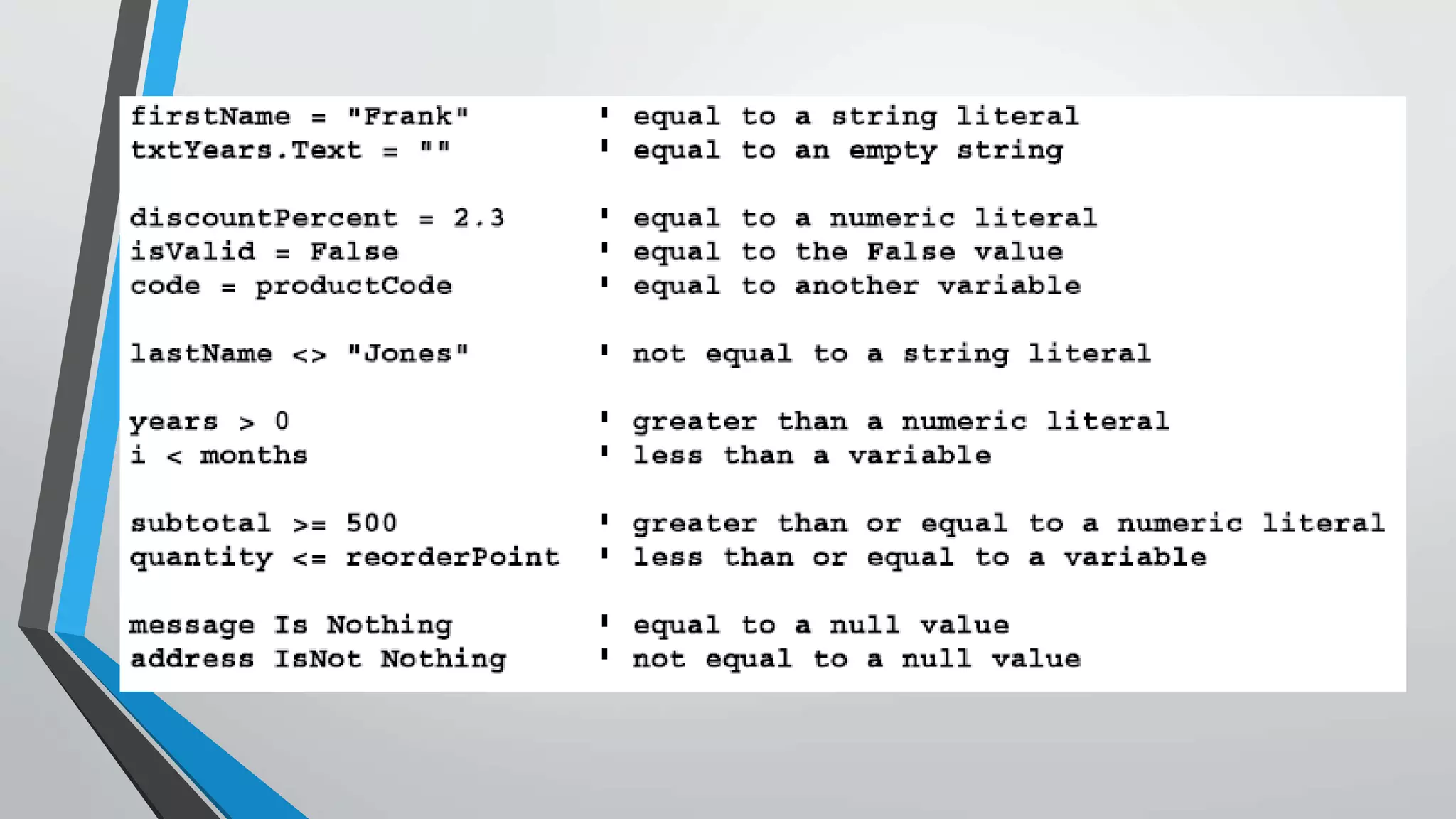 firstName = "Frank"          ' equal to a string literal
txtYears.Text = ""           ' equal to an empty string

discountPercent = 2.3        ' equal to a numeric literal
isValid = False              ' equal to the False value
code = productCode           ' equal to another variable

lastName <> "Jones"          ' not equal to a string literal

years > 0                    ' greater than a numeric literal
i < months                   ' less than a variable

subtotal >= 500              ' greater than or equal to a numeric literal
quantity <= reorderPoint     ' less than or equal to a variable

message Is Nothing           ' equal to a null value
address IsNot Nothing        ' not equal to a null value